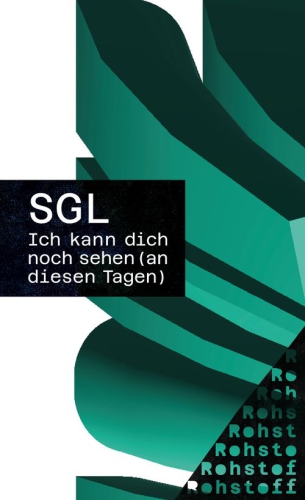 SGL
Ich kann dich noch sehen(an diesen Tagen)

R
Ro
Roh
Rohs
Rohst
Rohsto
Rohstof
Rohstoff